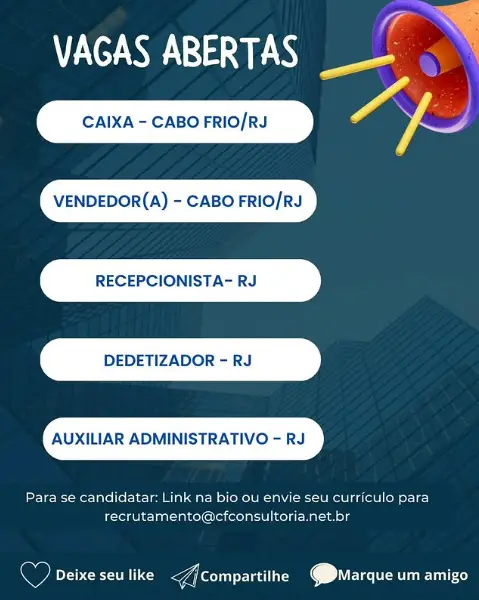 VAGAS ABERTAS

CAIXA - CABO FRIO/RJ

VENDEDOR(A) - CABO FRIO/RJ

RECEPCIONISTA- RJ

DEDETIZADOR - RJ

AUXILIAR ADMINISTRATIVO - RJ

Para se candidatar: Link na bio ou envie seu currículo para recrutamento@cfconsultoria.net.br

Deixe seu like Compartilhe Marque um amigo